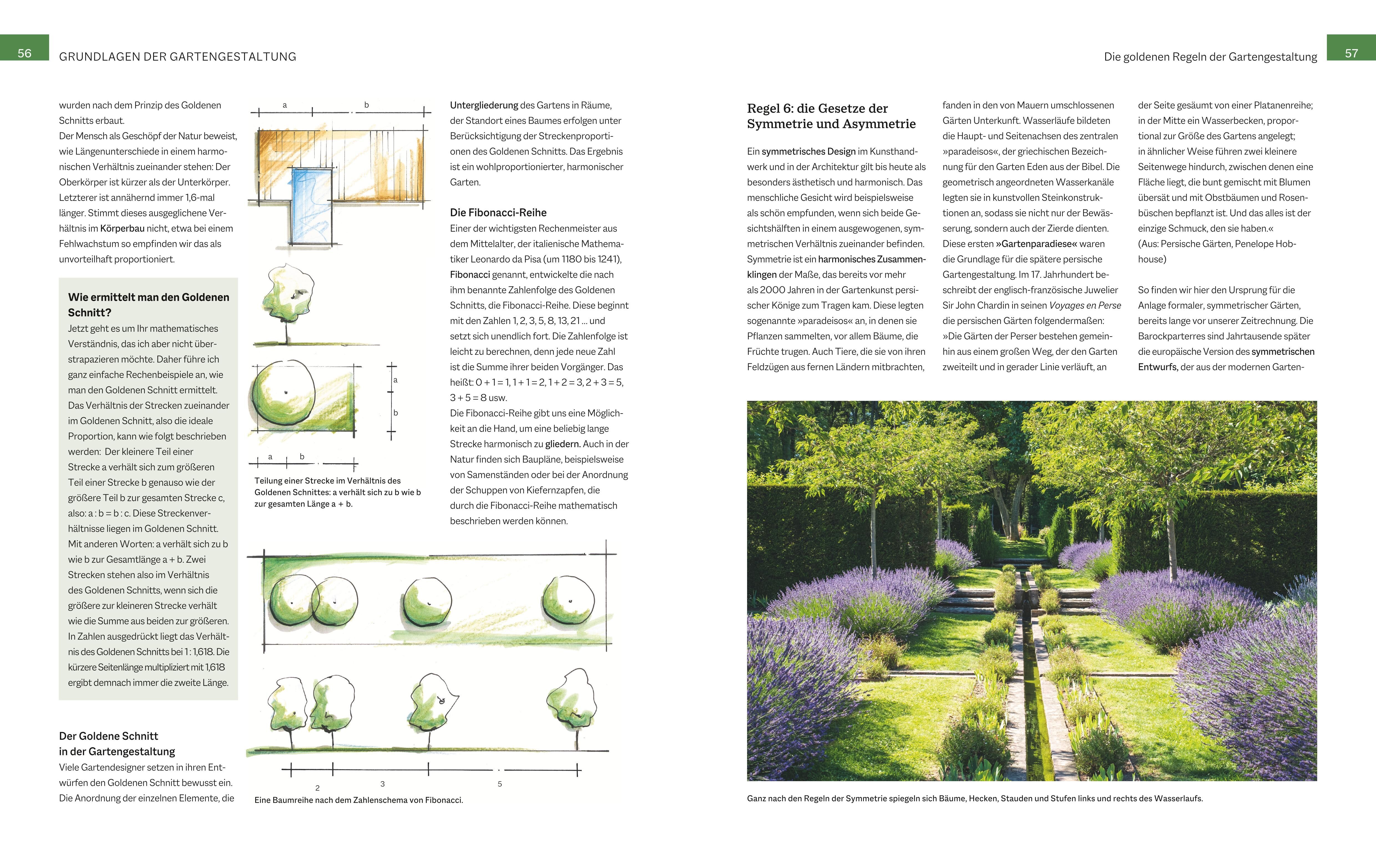 56 GRUNDLAGEN DER GARTENGESTALTUNG

wurden nach dem Prinzip des Goldenen Schnitts erbaut.
Der Mensch als Geschöpf der Natur beweist, wie Längenunterschiede in einem harmonischen Verhältnis zueinander stehen: Der Oberkörper ist kürzer als der Unterkörper. Letzterer ist annähernd immer 1,6-mal länger. Stimmt dieses ausgeglichene Verhältnis im Körperbau nicht, etwa bei einem Fehlwachstum so empfinden wir das als unvorteilhaft proportioniert.

Wie ermittelt man den Goldenen Schnitt?
Jetzt geht es um Ihr mathematisches Verständnis, das ich aber nicht überstrapazieren möchte. Daher führe ich ganz einfache Rechenbeispiele an, wie man den Goldenen Schnitt ermittelt. Das Verhältnis der Strecken zueinander im Goldenen Schnitt, also die ideale Proportion, kann wie folgt beschrieben werden: Der kleinere Teil einer Strecke a verhält sich zum größeren Teil einer Strecke b genauso wie der größere Teil b zur gesamten Strecke c, also: a : b = b : c. Diese Streckenverhältnisse liegen im Goldenen Schnitt. Mit anderen Worten: a verhält sich zu b wie b zur Gesamtlänge a + b. Zwei Strecken stehen also im Verhältnis des Goldenen Schnitts, wenn sich die größere zur kleineren Strecke verhält wie die Summe aus beiden zur größeren. In Zahlen ausgedrückt liegt das Verhältnis des Goldenen Schnitts bei 1 : 1,618. Die kürzere Seitenlänge multipliziert mit 1,618 ergibt demnach immer die zweite Länge.

Der Goldene Schnitt in der Gartengestaltung
Viele Gartendesigner setzen in ihren Entwürfen den Goldenen Schnitt bewusst ein. Die Anordnung der einzelnen Elemente, die

a b

a
b

a b

Teilung einer Strecke im Verhältnis des Goldenen Schnittes: a verhält sich zu b wie b zur gesamten Länge a + b.

2 3 5
Eine Baumreihe nach dem Zahlenschema von Fibonacci.

Untergliederung des Gartens in Räume, der Standort eines Baumes erfolgen unter Berücksichtigung der Streckenproportionen des Goldenen Schnitts. Das Ergebnis ist ein wohlproportionierter, harmonischer Garten.

Die Fibonacci-Reihe
Einer der wichtigsten Rechenmeister aus dem Mittelalter, der italienische Mathematiker Leonardo da Pisa (um 1180 bis 1241), Fibonacci genannt, entwickelte die nach ihm benannte Zahlenfolge des Goldenen Schnitts, die Fibonacci-Reihe. Diese beginnt mit den Zahlen 1, 2, 3, 5, 8, 13, 21 ... und setzt sich unendlich fort. Die Zahlenfolge ist leicht zu berechnen, denn jede neue Zahl ist die Summe ihrer beiden Vorgänger. Das heißt: 0 + 1 = 1, 1 + 1 = 2, 1 + 2 = 3, 2 + 3 = 5, 3 + 5 = 8 usw.
Die Fibonacci-Reihe gibt uns eine Möglichkeit an die Hand, um eine beliebig lange Strecke harmonisch zu gliedern. Auch in der Natur finden sich Baupläne, beispielsweise von Samenständen oder bei der Anordnung der Schuppen von Kiefernzapfen, die durch die Fibonacci-Reihe mathematisch beschrieben werden können.

Die goldenen Regeln der Gartengestaltung 57

Regel 6: die Gesetze der Symmetrie und Asymmetrie

Ein symmetrisches Design im Kunsthandwerk und in der Architektur gilt bis heute als besonders ästhetisch und harmonisch. Das menschliche Gesicht wird beispielsweise als schön empfunden, wenn sich beide Gesichtshälften in einem ausgewogenen, symmetrischen Verhältnis zueinander befinden. Symmetrie ist ein harmonisches Zusammenklingen der Maße, das bereits vor mehr als 2000 Jahren in der Gartenkunst persischer Könige zum Tragen kam. Diese legten sogenannte »paradeisos« an, in denen sie Pflanzen sammelten, vor allem Bäume, die Früchte trugen. Auch Tiere, die sie von ihren Feldzügen aus fernen Ländern mitbrachten,

fanden in den von Mauern umschlossenen Gärten Unterkunft. Wasserläufe bildeten die Haupt- und Seitenachsen des zentralen »paradeisos«, der griechischen Bezeichnung für den Garten Eden aus der Bibel. Die geometrisch angeordneten Wasserkanäle legten sie in kunstvollen Steinkonstruktionen an, sodass sie nicht nur der Bewässerung, sondern auch der Zierde dienten. Diese ersten »Gartenparadiese« waren die Grundlage für die spätere persische Gartengestaltung. Im 17. Jahrhundert beschreibt der englisch-französische Juwelier Sir John Chardin in seinen Voyages en Perse die persischen Gärten folgendermaßen: »Die Gärten der Perser bestehen gemeinhin aus einem großen Weg, der den Garten zweiteilt und in gerader Linie verläuft, an

der Seite gesäumt von einer Platanenreihe; in der Mitte ein Wasserbecken, proportional zur Größe des Gartens angelegt; in ähnlicher Weise führen zwei kleinere Seitenwege hindurch, zwischen denen eine Fläche liegt, die bunt gemischt mit Blumen übersät und mit Obstbäumen und Rosenbüschen bepflanzt ist. Und das alles ist der einzige Schmuck, den sie haben.«
(Aus: Persische Gärten, Penelope Hobhouse)

So finden wir hier den Ursprung für die Anlage formaler, symmetrischer Gärten, bereits lange vor unserer Zeitrechnung. Die Barockparterres sind Jahrtausende später die europäische Version des symmetrischen Entwurfs, der aus der modernen Garten-

Ganz nach den Regeln der Symmetrie spiegeln sich Bäume, Hecken, Stauden und Stufen links und rechts des Wasserlaufs.